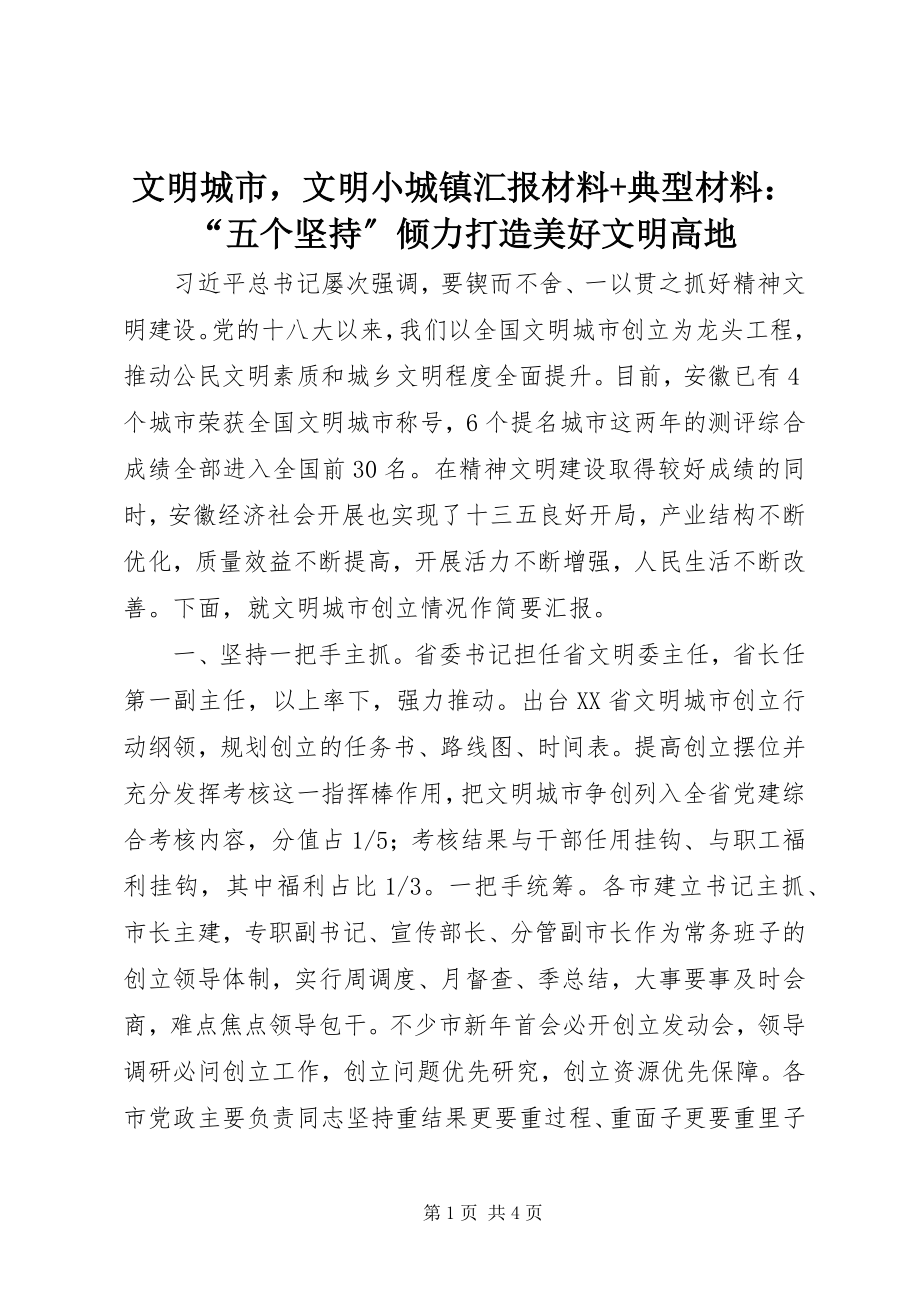 文明城市，文明小城镇汇报材料+典型材料：“五个坚持”倾力打造美好文明高地

习近平总书记屡次强调，要锲而不舍、一以贯之抓好精神文明建设。党的十八大以来，我们以全国文明城市创立为龙头工程，推动公民文明素质和城乡文明程度全面提升。目前，安徽已有4个城市荣获全国文明城市称号，6个提名城市这两年的测评综合成绩全部进入全国前30名。在精神文明建设取得较好成绩的同时，安徽经济社会开展也实现了十三五良好开局，产业结构不断优化，质量效益不断提高，开展活力不断增强，人民生活不断改善。下面，就文明城市创立情况作简要汇报。

一、坚持一把手主抓。省委书记担任省文明委主任，省长任第一副主任，以上率下，强力推动。出台XX省文明城市创立行动纲领，规划创立的任务书、路线图、时间表。提高创立摆位并充分发挥考核这一指挥棒作用，把文明城市争创列入全省党建综合考核内容，分值占1/5；考核结果与干部任用挂钩、与职工福利挂钩，其中福利占比1/3。一把手统筹。各市建立书记主抓、市长主建，专职副书记、宣传部长、分管副市长作为常务班子的创立领导体制，实行周调度、月督查、季总结，大事要事及时会商，难点焦点领导包干。不少市新年首会必开创立发动会，领导调研必问创立工作，创立问题优先研究，创立资源优先保障。各市党政主要负责同志坚持重结果更要重过程、重面子更要重里子

第1页 共4页